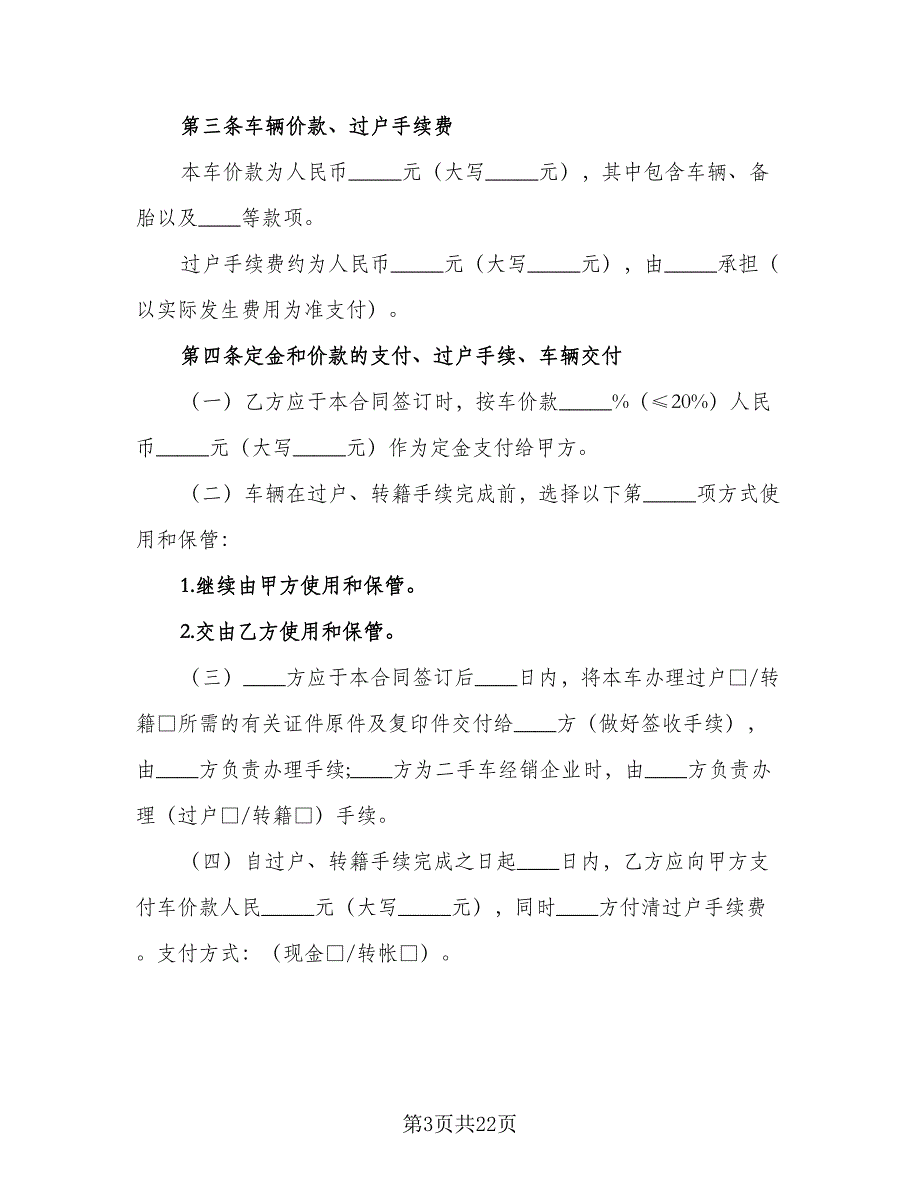 第三条车辆价款、过户手续费

本车价款为人民币_____元（大写_____元），其中包含车辆、备胎以及____等款项。

过户手续费约为人民币_____元（大写_____元），由_____承担（以实际发生费用为准支付）。

第四条定金和价款的支付、过户手续、车辆交付

（一）乙方应于本合同签订时，按车价款_____%（≤20%）人民币_____元（大写_____元）作为定金支付给甲方。

（二）车辆在过户、转籍手续完成前，选择以下第_____项方式使用和保管：

1.继续由甲方使用和保管。

2.交由乙方使用和保管。

（三）____方应于本合同签订后____日内，将本车办理过户□/转籍□所需的有关证件原件及复印件交付给____方（做好签收手续），由____方负责办理手续;____方为二手车经销企业时，由____方负责办理（过户□/转籍□）手续。

（四）自过户、转籍手续完成之日起____日内，乙方应向甲方支付车价款人民_____元（大写_____元），同时____方付清过户手续费。支付方式：（现金□/转帐□）。

第3页共22页